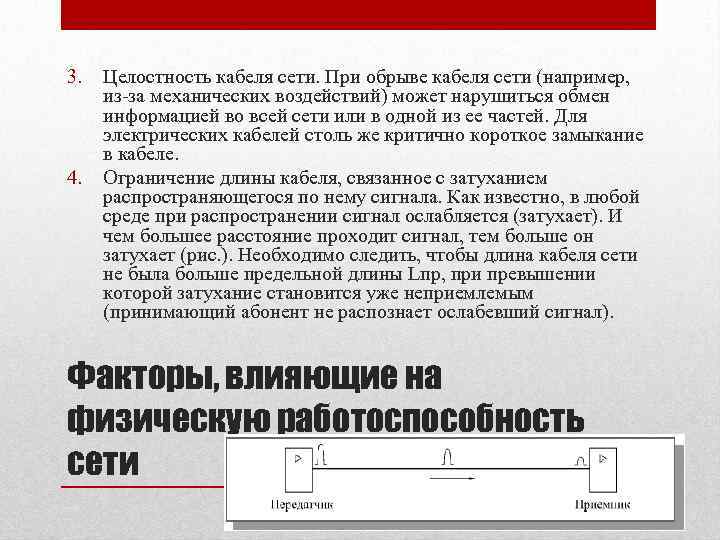 3. Целостность кабеля сети. При обрыве кабеля сети (например, из-за механических воздействий) может нарушиться обмен информацией во всей сети или в одной из ее частей. Для электрических кабелей столь же критично короткое замыкание в кабеле.

4. Ограничение длины кабеля, связанное с затуханием распространяющегося по нему сигнала. Как известно, в любой среде при распространении сигнал ослабляется (затухает). И чем большее расстояние проходит сигнал, тем больше он затухает (рис.). Необходимо следить, чтобы длина кабеля сети не была больше предельной длины Lпр, при превышении которой затухание становится уже неприемлемым (принимающий абонент не распознает ослабевший сигнал).

Факторы, влияющие на физическую работоспособность сети

Передатчик

Приемник